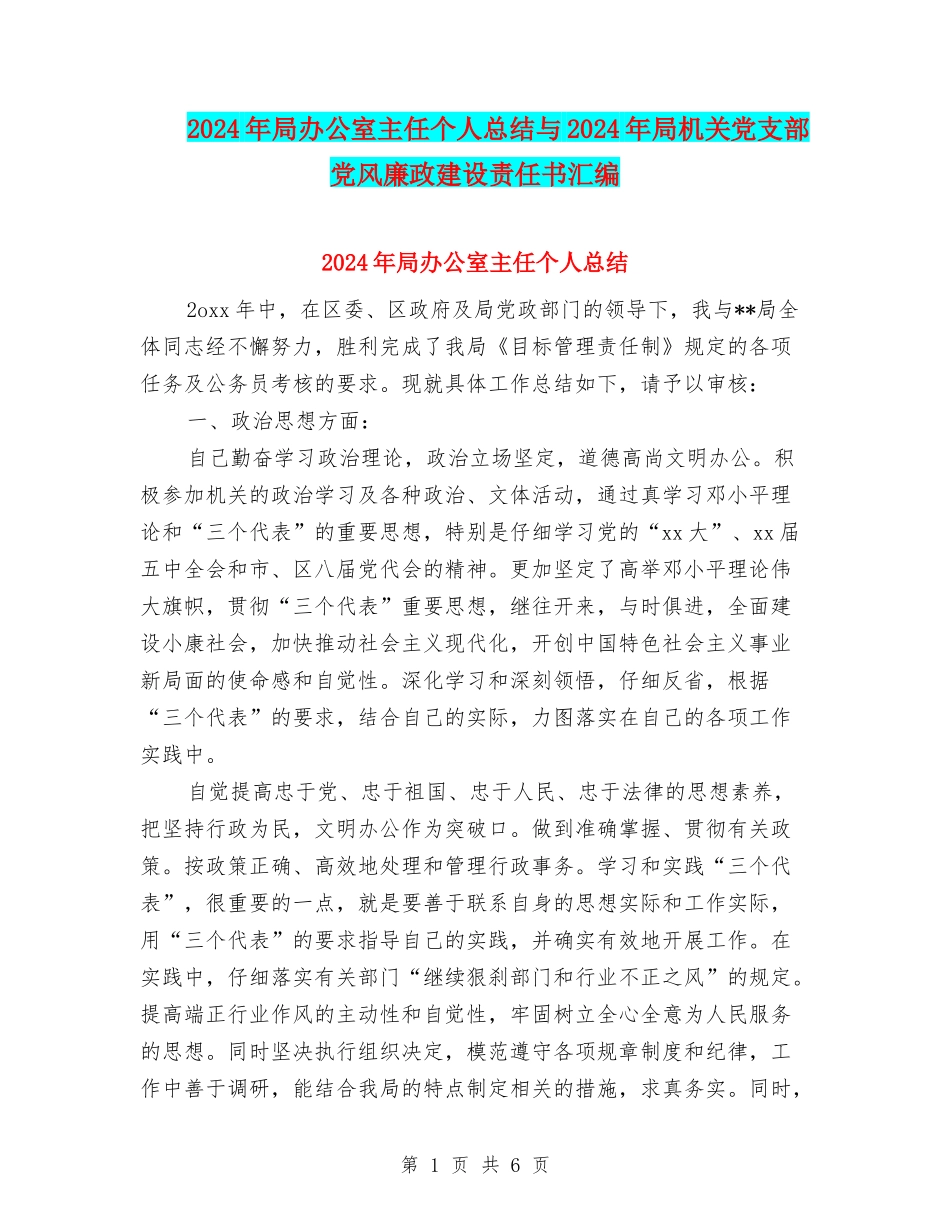 2024年局办公室主任个人总结与2024年局机关党支部党风廉政建设责任书汇编

2024年局办公室主任个人总结

2oxx年中，在区委、区政府及局党政部门的领导下，我与**局全体同志经不懈努力，胜利完成了我局《目标管理责任制》规定的各项任务及公务员考核的要求。现就具体工作总结如下，请予以审核：

一、政治思想方面：

自己勤奋学习政治理论，政治立场坚定，道德高尚文明办公。积极参加机关的政治学习及各种政治、文体活动，通过真学习邓小平理论和“三个代表”的重要思想，特别是仔细学习党的“xx大”、xx届五中全会和市、区八届党代会的精神。更加坚定了高举邓小平理论伟大旗帜，贯彻“三个代表”重要思想，继往开来，与时俱进，全面建设小康社会，加快推动社会主义现代化，开创中国特色社会主义事业新局面的使命感和自觉性。深化学习和深刻领悟，仔细反省，根据“三个代表”的要求，结合自己的实际，力图落实在自己的各项工作实践中。

自觉提高忠于党、忠于祖国、忠于人民、忠于法律的思想素养，把坚持行政为民，文明办公作为突破口。做到准确掌握、贯彻有关政策。按政策正确、高效地处理和管理行政事务。学习和实践“三个代表”，很重要的一点，就是要善于联系自身的思想实际和工作实际，用“三个代表”的要求指导自己的实践，并确实有效地开展工作。在实践中，仔细落实有关部门“继续狠刹部门和行业不正之风”的规定。提高端正行业作风的主动性和自觉性，牢固树立全心全意为人民服务的思想。同时坚决执行组织决定，模范遵守各项规章制度和纪律，工作中善于调研，能结合我局的特点制定相关的措施，求真务实。同时，

第 1 页 共 6 页